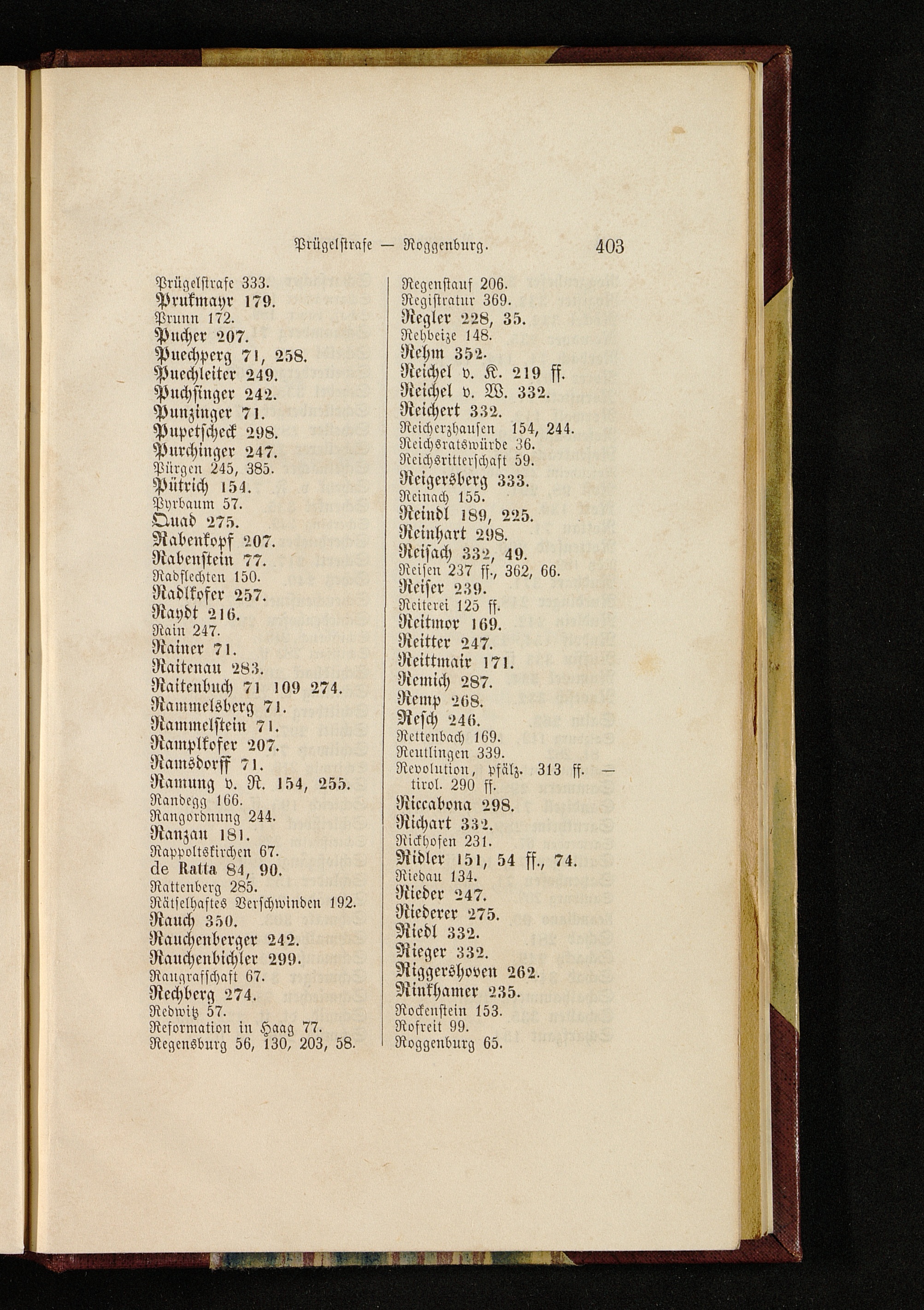 Prügelstrafe — Roggenburg. 403

Prügelstrafe 333.
Prukmayr 179.
Prunn 172.
Pucher 207.
Puechperg 71, 258.
Puechleiter 249.
Puchsinger 242.
Punzinger 71.
Pupetscheck 298.
Purchinger 247.
Pürgen 245, 385.
Pütrich 154.
Pyrbaum 57.
Quad 275.
Rabenkopf 207.
Rabenstein 77.
Radflechten 150.
Radlkofer 257.
Raydt 216.
Rain 247.
Rainer 71.
Raitenau 283.
Raitenbuch 71 109 274.
Rammelsberg 71.
Rammelstein 71.
Ramplkofer 207.
Ramsdorff 71.
Ramung v. R. 154, 255.
Randegg 166.
Rangordnung 244.
Ranzau 181.
Rappoltskirchen 67.
de Ratta 84, 90.
Rattenberg 285.
Rätselhaftes Verschwinden 192.
Rauch 350.
Rauchenberger 242.
Rauchenbichler 299.
Raugrafschaft 67.
Rechberg 274.
Redwitz 57.
Reformation in Haag 77.
Regensburg 56, 130, 203, 58.

Regenstauf 206.
Registratur 369.
Regler 228, 35.
Rehbeize 148.
Rehm 352.
Reichel v. K. 219 ff.
Reichel v. W. 332.
Reichert 332.
Reicherzhausen 154, 244.
Reichsratswürde 36.
Reichsritterschaft 59.
Reigersberg 333.
Reinach 155.
Reindl 189, 225.
Reinhart 298.
Reisach 332, 49.
Reisen 237 ff., 362, 66.
Reiser 239.
Reiterei 125 ff.
Reitmor 169.
Reitter 247.
Reittmair 171.
Remich 287.
Remp 268.
Resch 246.
Rettenbach 169.
Reutlingen 339.
Revolution, pfälz. 313 ff. — tirol. 290 ff.
Riccabona 298.
Richart 332.
Rickhofen 231.
Ridler 151, 54 ff., 74.
Riedau 134.
Rieder 247.
Riederer 275.
Riedl 332.
Rieger 332.
Riggershoven 262.
Rinkhamer 235.
Rockenstein 153.
Rofreit 99.
Roggenburg 65.